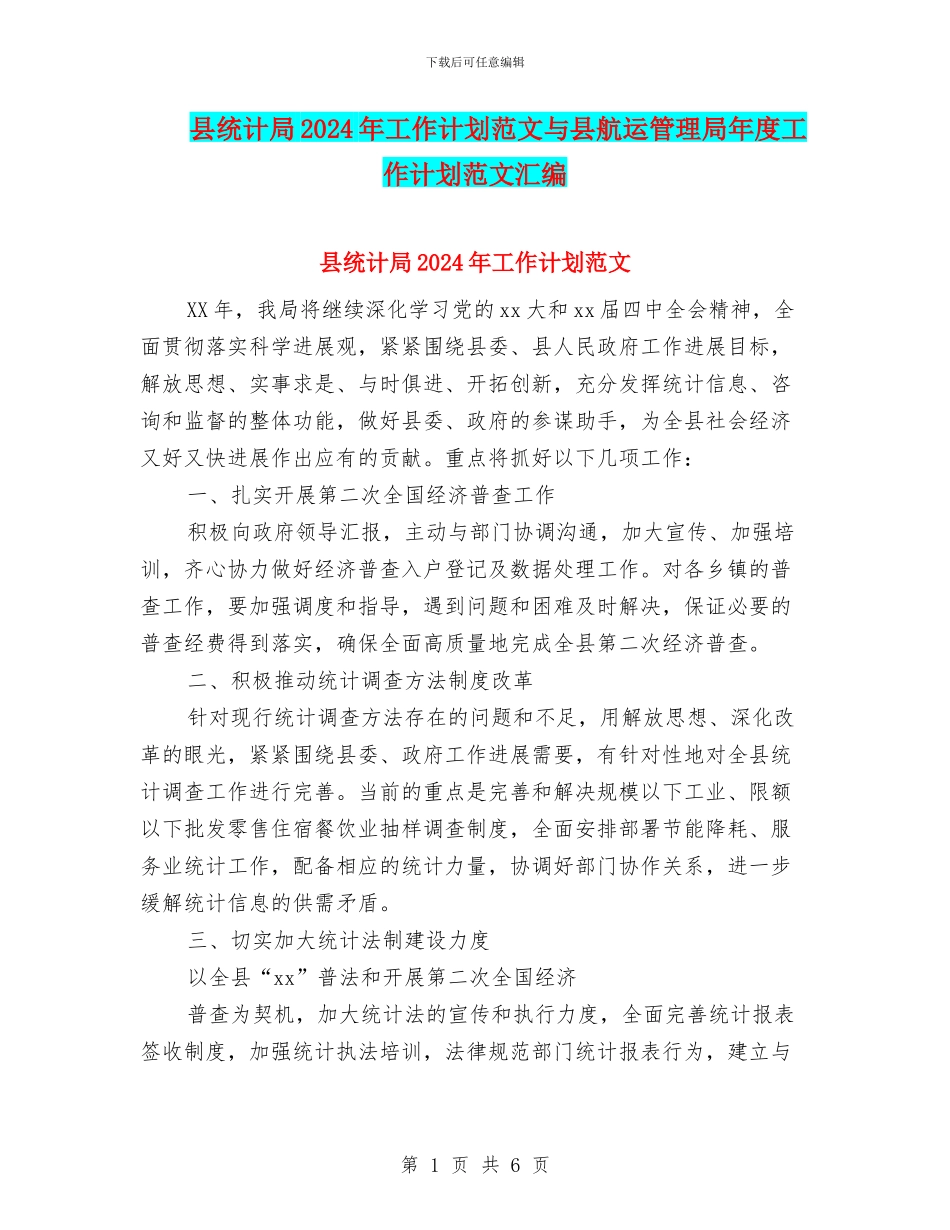 下载后可任意编辑

县统计局2024年工作计划范文与县航运管理局年度工作计划范文汇编

县统计局2024年工作计划范文

XX年，我局将继续深化学习党的xx大和xx届四中全会精神，全面贯彻落实科学进展观，紧紧围绕县委、县人民政府工作进展目标，解放思想、实事求是、与时俱进、开拓创新，充分发挥统计信息、咨询和监督的整体功能，做好县委、政府的参谋助手，为全县社会经济又好又快进展作出应有的贡献。重点将抓好以下几项工作：

一、扎实开展第二次全国经济普查工作

积极向政府领导汇报，主动与部门协调沟通，加大宣传、加强培训，齐心协力做好经济普查入户登记及数据处理工作。对各乡镇的普查工作，要加强调度和指导，遇到问题和困难及时解决，保证必要的普查经费得到落实，确保全面高质量地完成全县第二次经济普查。

二、积极推动统计调查方法制度改革

针对现行统计调查方法存在的问题和不足，用解放思想、深化改革的眼光，紧紧围绕县委、政府工作进展需要，有针对性地对全县统计调查工作进行完善。当前的重点是完善和解决规模以下工业、限额以下批发零售住宿餐饮业抽样调查制度，全面安排部署节能降耗、服务业统计工作，配备相应的统计力量，协调好部门协作关系，进一步缓解统计信息的供需矛盾。

三、切实加大统计法制建设力度

以全县“xx”普法和开展第二次全国经济

普查为契机，加大统计法的宣传和执行力度，全面完善统计报表签收制度，加强统计执法培训，法律规范部门统计报表行为，建立与

第 1 页 共 6 页